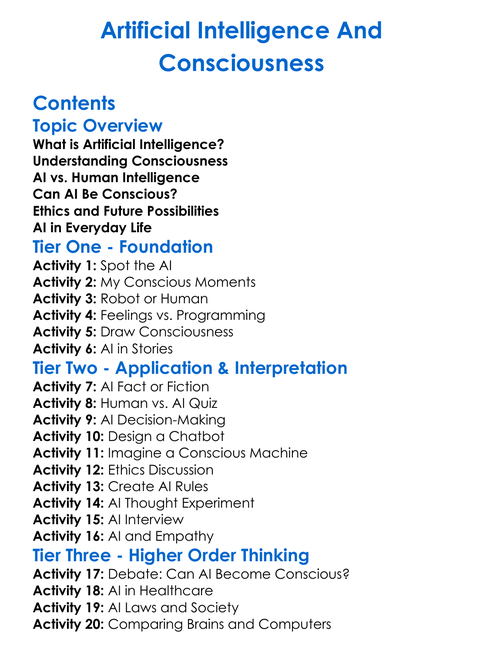 Artificial Intelligence And Consciousness

Contents

Topic Overview

What is Artificial Intelligence?
Understanding Consciousness
AI vs. Human Intelligence
Can AI Be Conscious?
Ethics and Future Possibilities
AI in Everyday Life

Tier One - Foundation

Activity 1: Spot the AI
Activity 2: My Conscious Moments
Activity 3: Robot or Human
Activity 4: Feelings vs. Programming
Activity 5: Draw Consciousness
Activity 6: AI in Stories

Tier Two - Application & Interpretation

Activity 7: AI Fact or Fiction
Activity 8: Human vs. AI Quiz
Activity 9: AI Decision-Making
Activity 10: Design a Chatbot
Activity 11: Imagine a Conscious Machine
Activity 12: Ethics Discussion
Activity 13: Create AI Rules
Activity 14: AI Thought Experiment
Activity 15: AI Interview
Activity 16: AI and Empathy

Tier Three - Higher Order Thinking

Activity 17: Debate: Can AI Become Conscious?
Activity 18: AI in Healthcare
Activity 19: AI Laws and Society
Activity 20: Comparing Brains and Computers